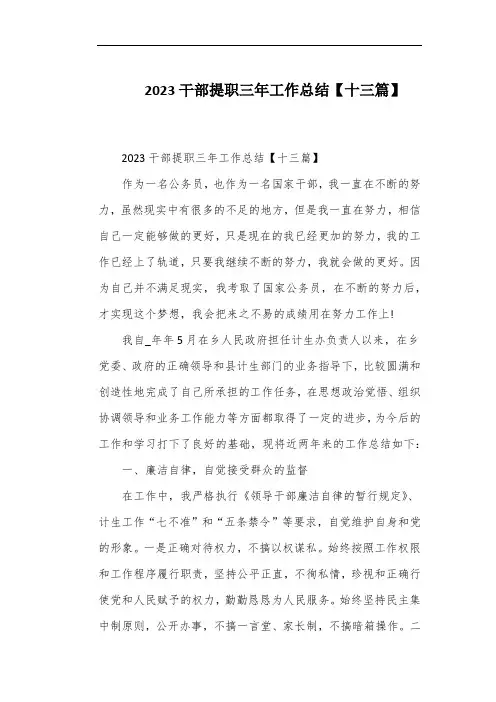 2023 干部提职三年工作总结【十三篇】

2023 干部提职三年工作总结【十三篇】

作为一名公务员，也作为一名国家干部，我一直在不断的努力，虽然现实中有很多的不足的地方，但是我一直在努力，相信自己一定能够做的更好，只是现在的我已经更加的努力，我的工作已经上了轨道，只要我继续不断的努力，我就会做的更好。因为自己并不满足现实，我考取了国家公务员，在不断的努力后，才实现这个梦想，我会把来之不易的成绩用在努力工作上！

我自_年年 5 月在乡人民政府担任计生办负责人以来，在乡党委、政府的正确领导和县计生部门的业务指导下，比较圆满和创造性地完成了自己所承担的工作任务，在思想政治觉悟、组织协调领导和业务工作能力等方面都取得了一定的进步，为今后的工作和学习打下了良好的基础，现将近两年来的工作总结如下：

一、廉洁自律，自觉接受群众的监督

在工作中，我严格执行《领导干部廉洁自律的暂行规定》、计生工作“七不准”和“五条禁令”等要求，自觉维护自身和党的形象。一是正确对待权力，不搞以权谋私。始终按照工作权限和工作程序履行职责，坚持公平正直，不徇私情，珍视和正确行使党和人民赋予的权力，勤勤恳恳为人民服务。始终坚持民主集中制原则，公开办事，不搞一言堂、家长制，不搞暗箱操作。二